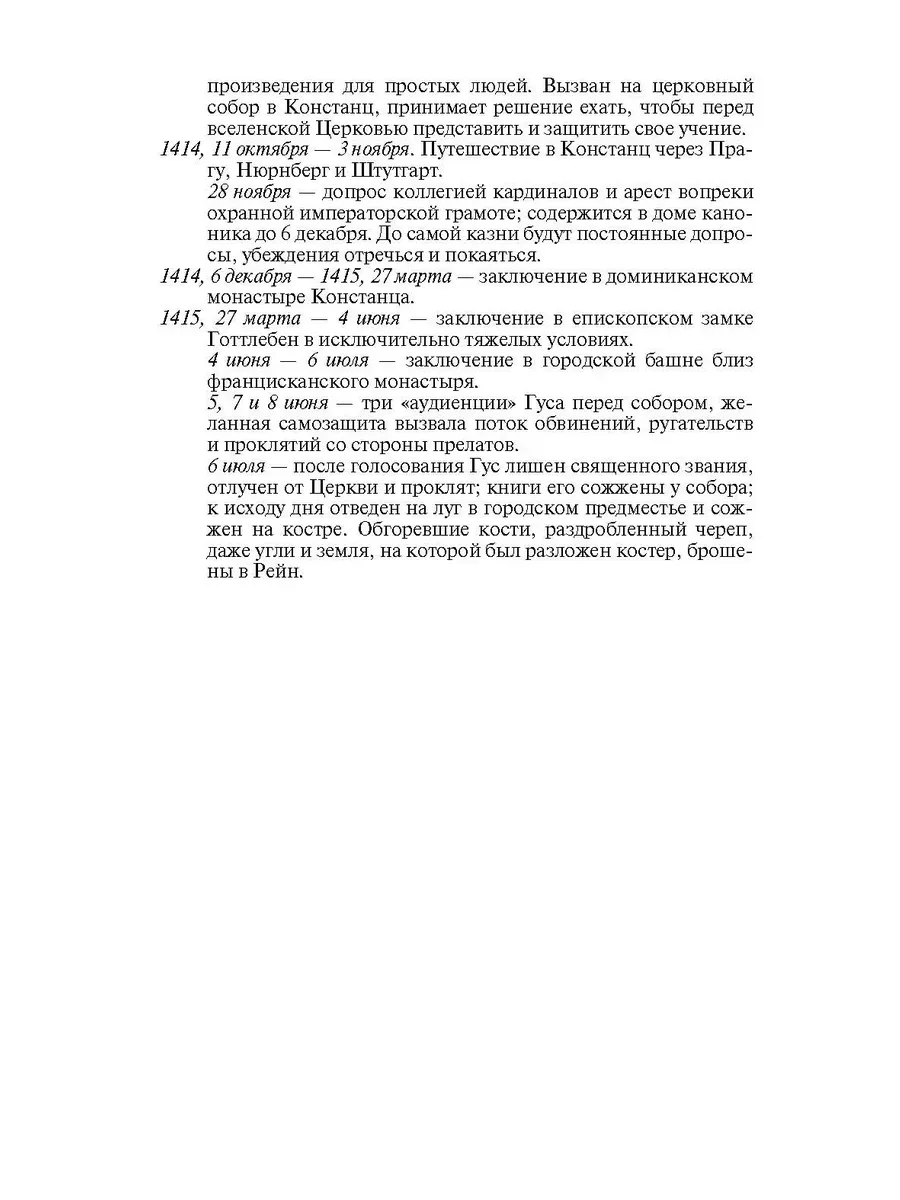 произведения для простых людей. Вызван на церковный собор в Констанц, принимает решение ехать, чтобы перед вселенской Церковью представить и защитить свое учение.

1414, 11 октября — 3 ноября. Путешествие в Констанц через Прагу, Нюрнберг и Штутгарт.

28 ноября — допрос коллегией кардиналов и арест вопреки охранной императорской грамоте; содержится в доме каноника до 6 декабря. До самой казни будут постоянные допросы, убеждения отречься и покаяться.

1414, 6 декабря — 1415, 27 марта — заключение в доминиканском монастыре Констанца.

1415, 27 марта — 4 июня — заключение в епископском замке Готтлебен в исключительно тяжелых условиях.

4 июня — 6 июля — заключение в городской башне близ францисканского монастыря.

5, 7 и 8 июня — три «аудиенции» Гуса перед собором, желанная самозащита вызвала поток обвинений, ругательств и проклятий со стороны прелатов.

6 июля — после голосования Гус лишен священного звания, отлучен от Церкви и проклят; книги его сожжены у собора; к исходу дня отведен на луг в городском предместье и сожжен на костре. Обгоревшие кости, раздробленный череп, даже угли и земля, на которой был разложен костер, брошены в Рейн.